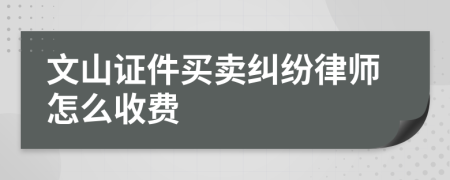 文山证件买卖纠纷律师怎么收费